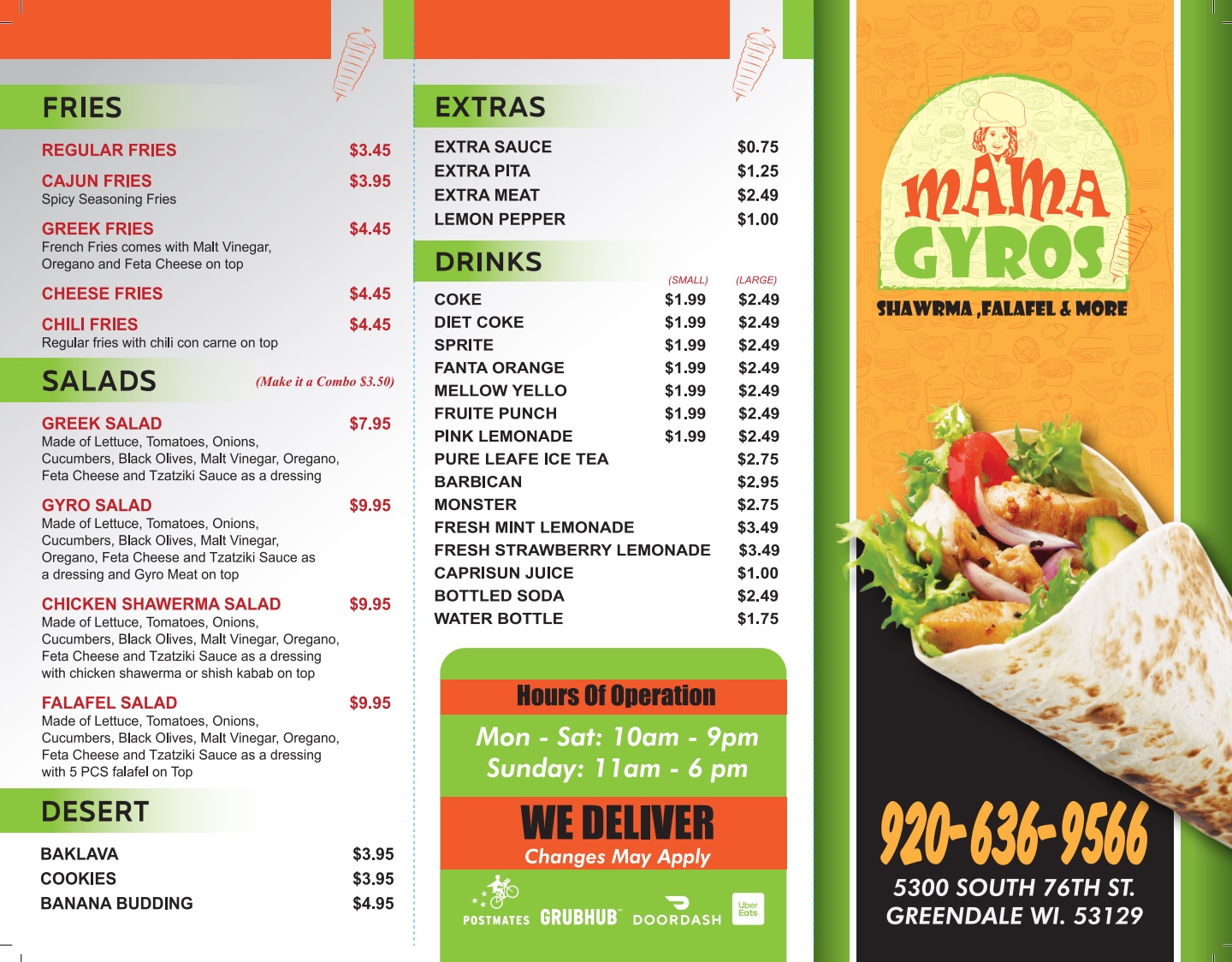 FRIES

REGULAR FRIES $3.45

CAJUN FRIES $3.95
Spicy Seasoning Fries

GREEK FRIES $4.45
French Fries comes with Malt Vinegar, Oregano and Feta Cheese on top

CHEESE FRIES $4.45

CHILI FRIES $4.45
Regular fries with chili con carne on top

SALADS (Make it a Combo $3.50)

GREEK SALAD $7.95
Made of Lettuce, Tomatoes, Onions, Cucumbers, Black Olives, Malt Vinegar, Oregano, Feta Cheese and Tzatziki Sauce as a dressing

GYRO SALAD $9.95
Made of Lettuce, Tomatoes, Onions, Cucumbers, Black Olives, Malt Vinegar, Oregano, Feta Cheese and Tzatziki Sauce as a dressing and Gyro Meat on top

CHICKEN SHAWERMA SALAD $9.95
Made of Lettuce, Tomatoes, Onions, Cucumbers, Black Olives, Malt Vinegar, Oregano, Feta Cheese and Tzatziki Sauce as a dressing with chicken shawerma or shish kabab on top

FALAFEL SALAD $9.95
Made of Lettuce, Tomatoes, Onions, Cucumbers, Black Olives, Malt Vinegar, Oregano, Feta Cheese and Tzatziki Sauce as a dressing with 5 PCS falafel on Top

DESERT

BAKLAVA $3.95
COOKIES $3.95
BANANA BUDDING $4.95

EXTRAS

EXTRA SAUCE $0.75
EXTRA PITA $1.25
EXTRA MEAT $2.49
LEMON PEPPER $1.00

DRINKS

| | (SMALL) | (LARGE) |
|---|---|---|
| COKE | $1.99 | $2.49 |
| DIET COKE | $1.99 | $2.49 |
| SPRITE | $1.99 | $2.49 |
| FANTA ORANGE | $1.99 | $2.49 |
| MELLOW YELLO | $1.99 | $2.49 |
| FRUITE PUNCH | $1.99 | $2.49 |
| PINK LEMONADE | $1.99 | $2.49 |
| PURE LEAFE ICE TEA | | $2.75 |
| BARBICAN | | $2.95 |
| MONSTER | | $2.75 |
| FRESH MINT LEMONADE | | $3.49 |
| FRESH STRAWBERRY LEMONADE | | $3.49 |
| CAPRISUN JUICE | | $1.00 |
| BOTTLED SODA | | $2.49 |
| WATER BOTTLE | | $1.75 |

Hours Of Operation
Mon - Sat: 10am - 9pm
Sunday: 11am - 6 pm

WE DELIVER
Changes May Apply

POSTMATES GRUBHUB DOORDASH Uber Eats

MAMA GYROS
SHAWRMA ,FALAFEL & MORE

920-636-9566
5300 SOUTH 76TH ST.
GREENDALE WI. 53129